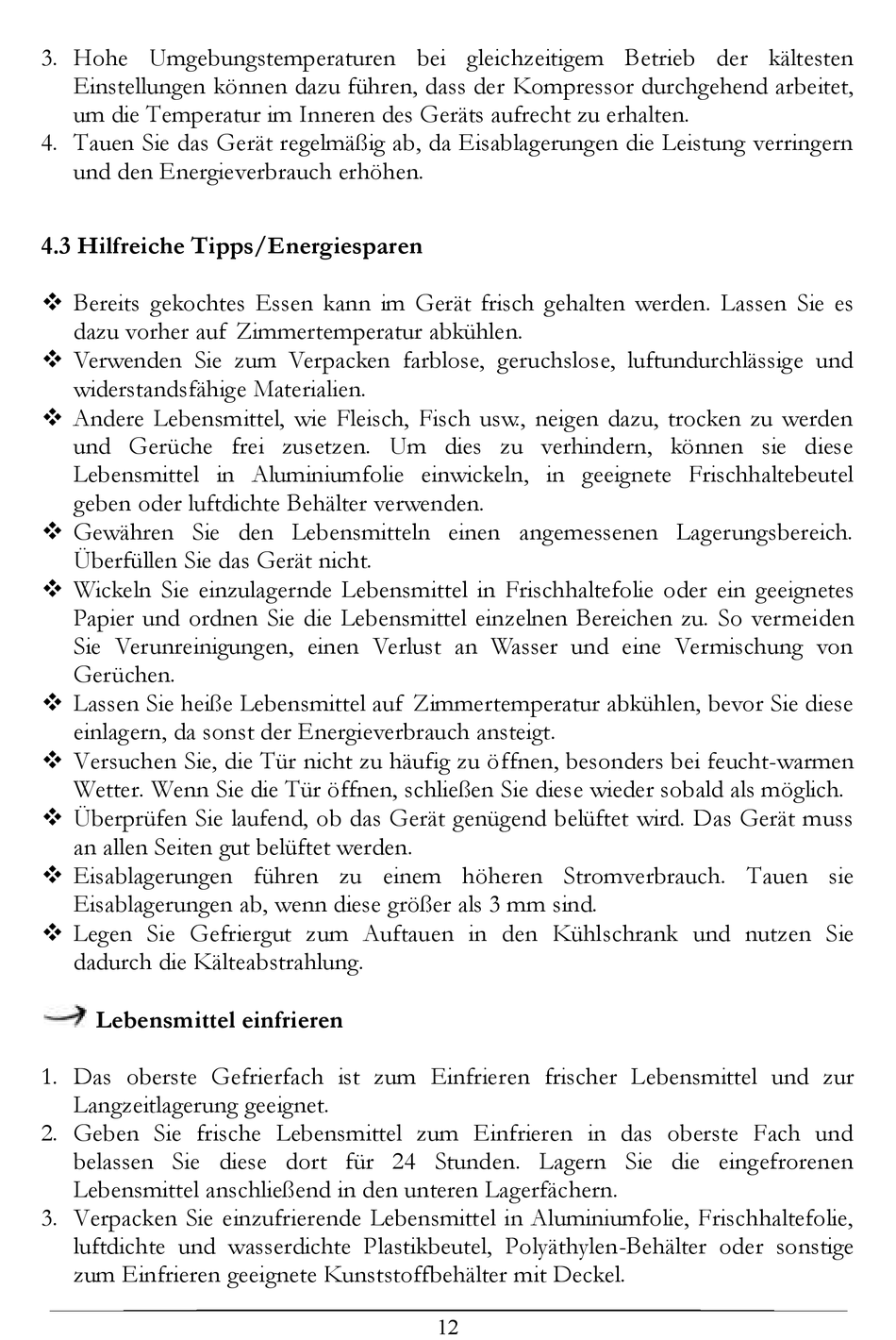 3. Hohe Umgebungstemperaturen bei gleichzeitigem Betrieb der kältesten Einstellungen können dazu führen, dass der Kompressor durchgehend arbeitet, um die Temperatur im Inneren des Geräts aufrecht zu erhalten.
4. Tauen Sie das Gerät regelmäßig ab, da Eisablagerungen die Leistung verringern und den Energieverbrauch erhöhen.

4.3 Hilfreiche Tipps/Energiesparen

❖ Bereits gekochtes Essen kann im Gerät frisch gehalten werden. Lassen Sie es dazu vorher auf Zimmertemperatur abkühlen.
❖ Verwenden Sie zum Verpacken farblose, geruchslose, luftundurchlässige und widerstandsfähige Materialien.
❖ Andere Lebensmittel, wie Fleisch, Fisch usw., neigen dazu, trocken zu werden und Gerüche frei zusetzen. Um dies zu verhindern, können sie diese Lebensmittel in Aluminiumfolie einwickeln, in geeignete Frischhaltebeutel geben oder luftdichte Behälter verwenden.
❖ Gewähren Sie den Lebensmitteln einen angemessenen Lagerungsbereich. Überfüllen Sie das Gerät nicht.
❖ Wickeln Sie einzulagernde Lebensmittel in Frischhaltefolie oder ein geeignetes Papier und ordnen Sie die Lebensmittel einzelnen Bereichen zu. So vermeiden Sie Verunreinigungen, einen Verlust an Wasser und eine Vermischung von Gerüchen.
❖ Lassen Sie heiße Lebensmittel auf Zimmertemperatur abkühlen, bevor Sie diese einlagern, da sonst der Energieverbrauch ansteigt.
❖ Versuchen Sie, die Tür nicht zu häufig zu öffnen, besonders bei feucht-warmen Wetter. Wenn Sie die Tür öffnen, schließen Sie diese wieder sobald als möglich.
❖ Überprüfen Sie laufend, ob das Gerät genügend belüftet wird. Das Gerät muss an allen Seiten gut belüftet werden.
❖ Eisablagerungen führen zu einem höheren Stromverbrauch. Tauen sie Eisablagerungen ab, wenn diese größer als 3 mm sind.
❖ Legen Sie Gefriergut zum Auftauen in den Kühlschrank und nutzen Sie dadurch die Kälteabstrahlung.

Lebensmittel einfrieren

1. Das oberste Gefrierfach ist zum Einfrieren frischer Lebensmittel und zur Langzeitlagerung geeignet.
2. Geben Sie frische Lebensmittel zum Einfrieren in das oberste Fach und belassen Sie diese dort für 24 Stunden. Lagern Sie die eingefrorenen Lebensmittel anschließend in den unteren Lagerfächern.
3. Verpacken Sie einzufrierende Lebensmittel in Aluminiumfolie, Frischhaltefolie, luftdichte und wasserdichte Plastikbeutel, Polyäthylen-Behälter oder sonstige zum Einfrieren geeignete Kunststoffbehälter mit Deckel.

12